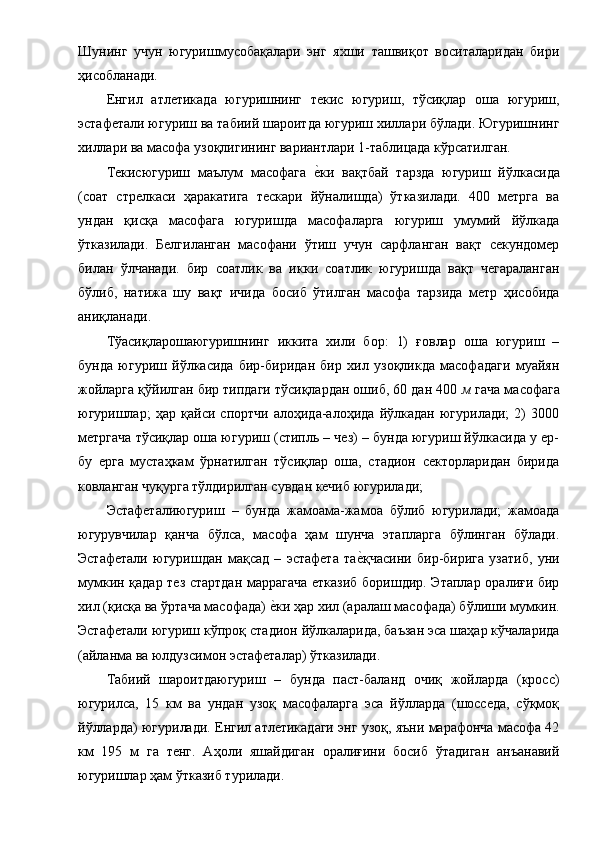 Шунинг учун югуришмусобақалари энг яхши ташвиқот воситаларидан бири ҳисобланади.

Енгил атлетикада югуришнинг текис югуриш, тўсиқлар оша югуриш, эстафетали югуриш ва табиий шароитда югуриш хиллари бўлади. Югуришнинг хиллари ва масофа узоқлигининг вариантлари 1-таблицада кўрсатилган.

Текисюгуриш маълум масофага ѐки вақтбай тарзда югуриш йўлкасида (соат стрелкаси ҳаракатига тескари йўналишда) ўтказилади. 400 метрга ва ундан қисқа масофага югуришда масофаларга югуриш умумий йўлкада ўтказилади. Белгиланган масофани ўтиш учун сарфланган вақт секундомер билан ўлчанади. бир соатлик ва икки соатлик югуришда вақт чегараланган бўлиб, натижа шу вақт ичида босиб ўтилган масофа тарзида метр ҳисобида аниқланади.

Тўасиқларошаюгуришнинг иккита хили бор: 1) ғовлар оша югуриш – бунда югуриш йўлкасида бир-биридан бир хил узоқликда масофадаги муайян жойларга қўйилган бир типдаги тўсиқлардан ошиб, 60 дан 400 м гача масофага югуришлар; ҳар қайси спортчи алоҳида-алоҳида йўлкадан югурилади; 2) 3000 метргача тўсиқлар оша югуриш (стипль – чез) – бунда югуриш йўлкасида у ер-бу ерга мустаҳкам ўрнатилган тўсиқлар оша, стадион секторларидан бирида ковланган чуқурга тўлдирилган сувдан кечиб югурилади;

Эстафеталиюгуриш – бунда жамоама-жамоа бўлиб югурилади; жамоада югурувчилар қанча бўлса, масофа ҳам шунча этапларга бўлинган бўлади. Эстафетали югуришдан мақсад – эстафета таѐқчасини бир-бирига узатиб, уни мумкин қадар тез стартдан маррагача етказиб боришдир. Этаплар оралиғи бир хил (қисқа ва ўртача масофада) ѐки ҳар хил (аралаш масофада) бўлиши мумкин. Эстафетали югуриш кўпроқ стадион йўлкаларида, баъзан эса шаҳар кўчаларида (айланма ва юлдузсимон эстафеталар) ўтказилади.

Табиий шароитдаюгуриш – бунда паст-баланд очиқ жойларда (кросс) югурилса, 15 км ва ундан узоқ масофаларга эса йўлларда (шосседа, сўқмоқ йўлларда) югурилади. Енгил атлетикадаги энг узоқ, яъни марафонча масофа 42 км 195 м га тенг. Аҳоли яшайдиган оралиғини босиб ўтадиган анъанавий югуришлар ҳам ўтказиб турилади.